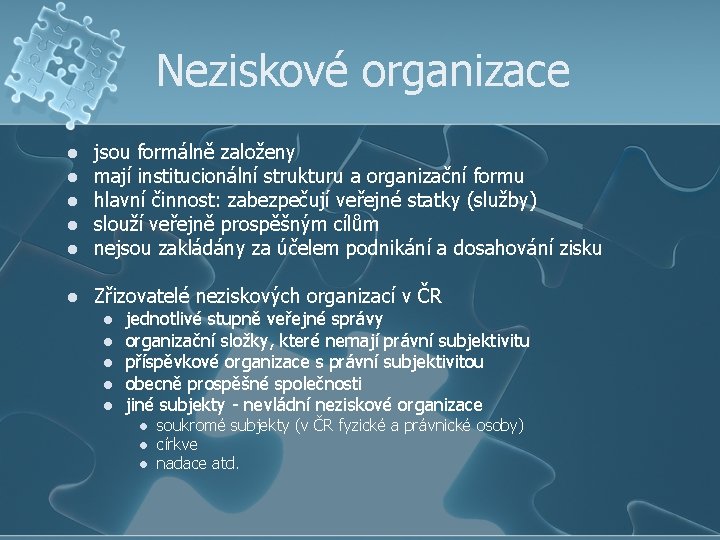 Neziskové organizace

- jsou formálně založeny
- mají institucionální strukturu a organizační formu
- hlavní činnost: zabezpečují veřejné statky (služby)
- slouží veřejně prospěšným cílům
- nejsou zakládány za účelem podnikání a dosahování zisku

- Zřizovatelé neziskových organizací v ČR
  - jednotlivé stupně veřejné správy
  - organizační složky, které nemají právní subjektivitu
  - příspěvkové organizace s právní subjektivitou
  - obecně prospěšné společnosti
  - jiné subjekty - nevládní neziskové organizace
    - soukromé subjekty (v ČR fyzické a právnické osoby)
    - církve
    - nadace atd.